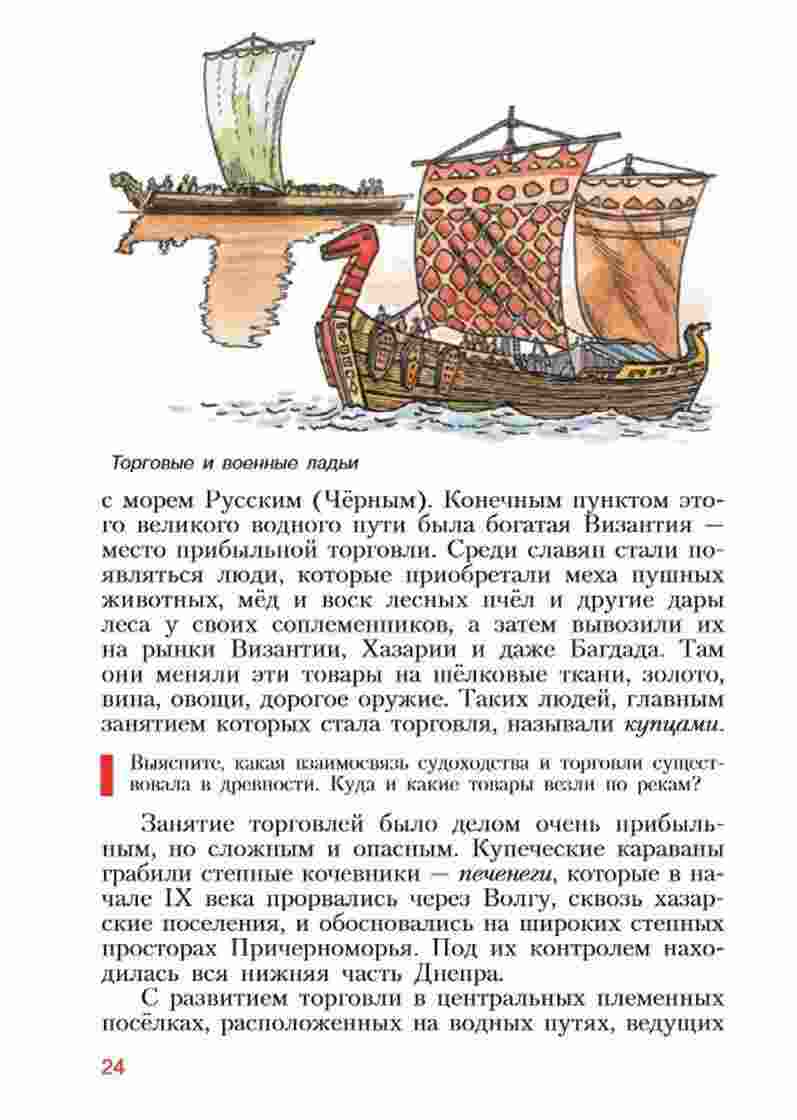 Торговые и военные ладьи

с морем Русским (Чёрным). Конечным пунктом этого великого водного пути была богатая Византия — место прибыльной торговли. Среди славян стали появляться люди, которые приобретали меха пушных животных, мёд и воск лесных пчёл и другие дары леса у своих соплеменников, а затем вывозили их на рынки Византии, Хазарии и даже Багдада. Там они меняли эти товары на шёлковые ткани, золото, вина, овощи, дорогое оружие. Таких людей, главным занятием которых стала торговля, называли купцами.

Выясните, какая взаимосвязь судоходства и торговли существовала в древности. Куда и какие товары везли по рекам?

Занятие торговлей было делом очень прибыльным, но сложным и опасным. Купеческие караваны грабили степные кочевники — печенеги, которые в начале IX века прорвались через Волгу, сквозь хазарские поселения, и обосновались на широких степных просторах Причерноморья. Под их контролем находилась вся нижняя часть Днепра.

С развитием торговли в центральных племенных посёлках, расположенных на водных путях, ведущих

24